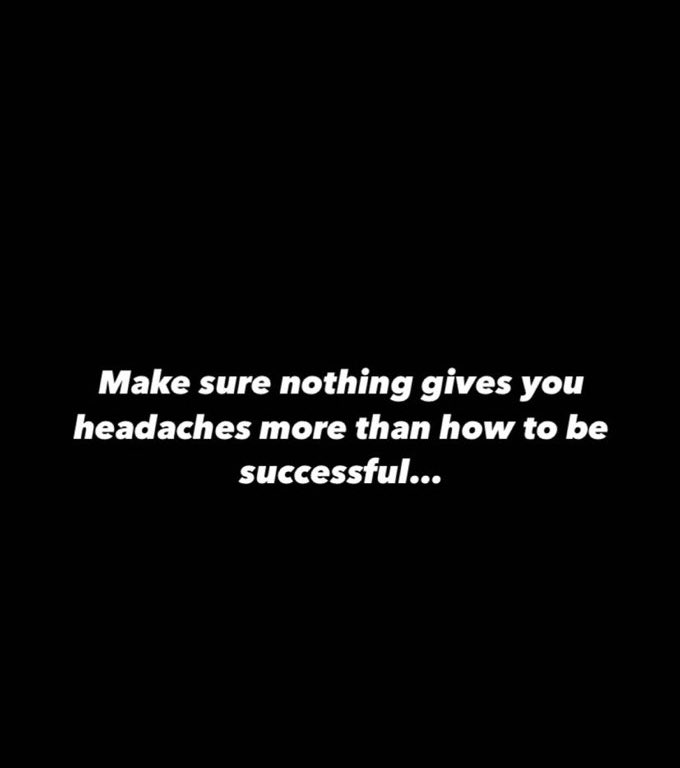 Make sure nothing gives you headaches more than how to be successful...